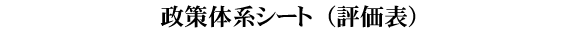 政策体系シート（評価表）